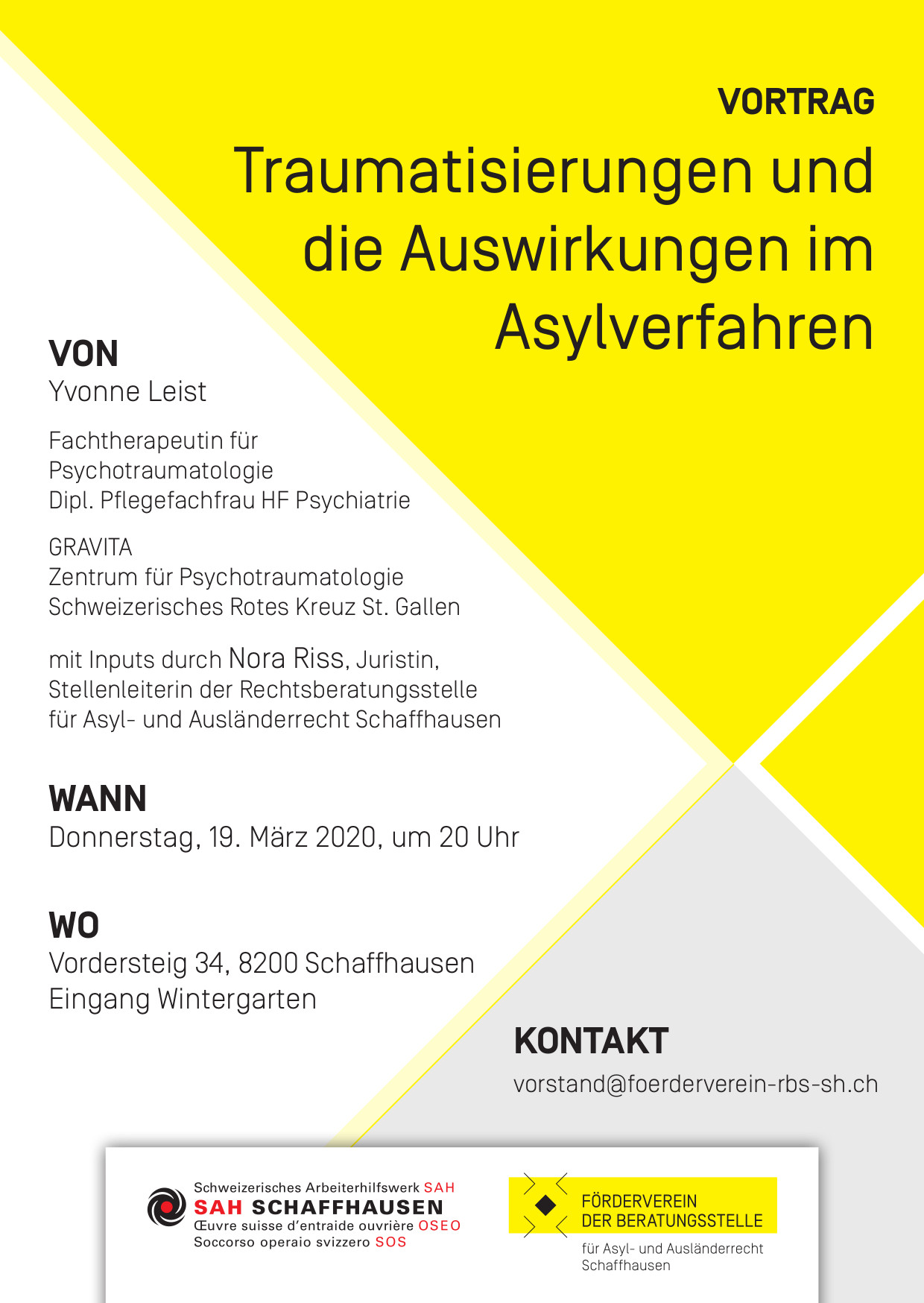 VORTRAG

Traumatisierungen und die Auswirkungen im Asylverfahren

VON
Yvonne Leist

Fachtherapeutin für Psychotraumatologie
Dipl. Pflegefachfrau HF Psychiatrie

GRAVITA
Zentrum für Psychotraumatologie
Schweizerisches Rotes Kreuz St. Gallen

mit Inputs durch Nora Riss, Juristin, Stellenleiterin der Rechtsberatungsstelle für Asyl- und Ausländerrecht Schaffhausen

WANN
Donnerstag, 19. März 2020, um 20 Uhr

WO
Vordersteig 34, 8200 Schaffhausen
Eingang Wintergarten

KONTAKT
vorstand@foerderverein-rbs-sh.ch

Schweizerisches Arbeiterhilfswerk SAH
SAH SCHAFFHAUSEN
Œuvre suisse d'entraide ouvrière OSEO
Soccorso operaio svizzero SOS

FÖRDERVEREIN
DER BERATUNGSSTELLE
für Asyl- und Ausländerrecht
Schaffhausen